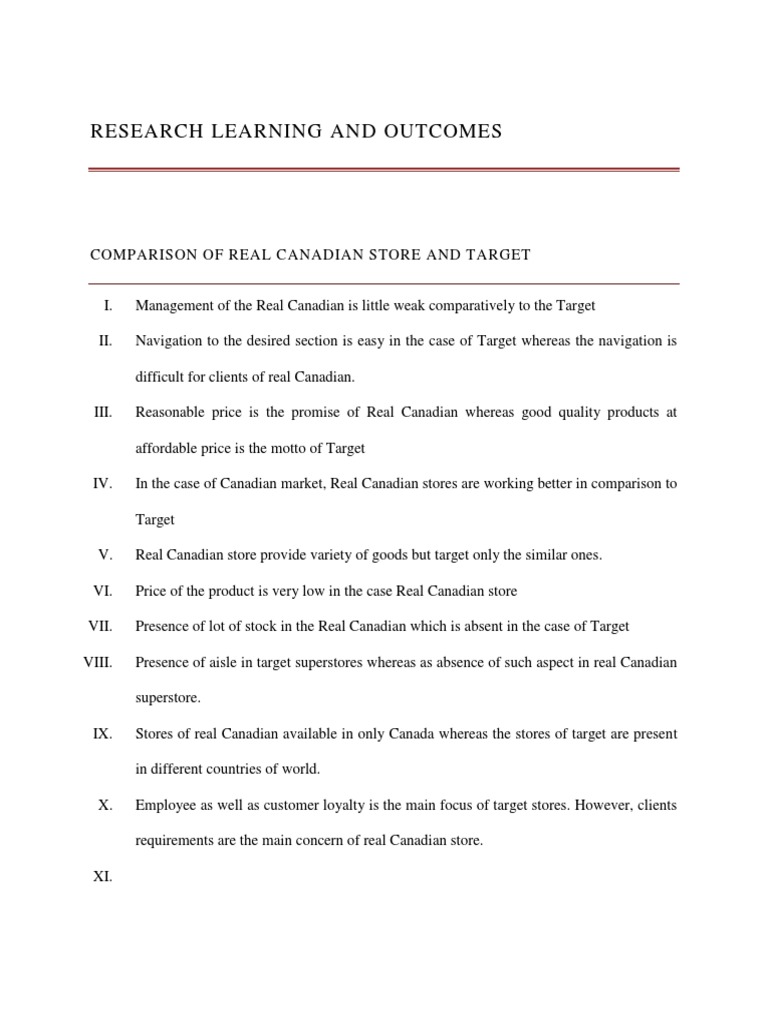 RESEARCH LEARNING AND OUTCOMES

COMPARISON OF REAL CANADIAN STORE AND TARGET

I. Management of the Real Canadian is little weak comparatively to the Target

II. Navigation to the desired section is easy in the case of Target whereas the navigation is difficult for clients of real Canadian.

III. Reasonable price is the promise of Real Canadian whereas good quality products at affordable price is the motto of Target

IV. In the case of Canadian market, Real Canadian stores are working better in comparison to Target

V. Real Canadian store provide variety of goods but target only the similar ones.

VI. Price of the product is very low in the case Real Canadian store

VII. Presence of lot of stock in the Real Canadian which is absent in the case of Target

VIII. Presence of aisle in target superstores whereas as absence of such aspect in real Canadian superstore.

IX. Stores of real Canadian available in only Canada whereas the stores of target are present in different countries of world.

X. Employee as well as customer loyalty is the main focus of target stores. However, clients requirements are the main concern of real Canadian store.

XI.